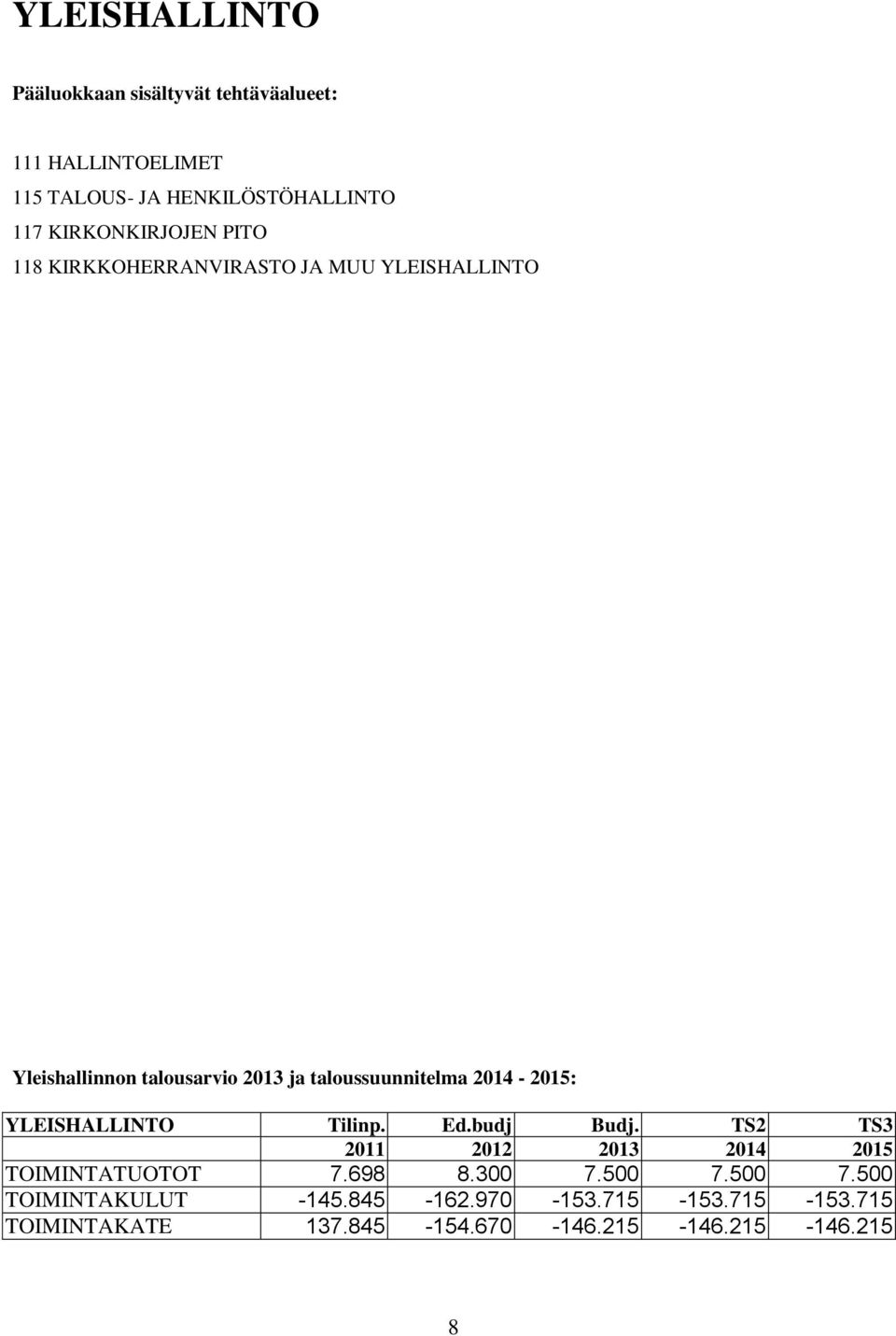 YLEISHALLINTO

Pääluokkaan sisältyvät tehtäväalueet:

111 HALLINTOELIMET
115 TALOUS- JA HENKILÖSTÖHALLINTO
117 KIRKONKIRJOJEN PITO
118 KIRKKOHERRANVIRASTO JA MUU YLEISHALLINTO

Yleishallinnon talousarvio 2013 ja taloussuunnitelma 2014 - 2015:

| YLEISHALLINTO | Tilinp. | Ed.budj | Budj. | TS2 | TS3 |
|---|---|---|---|---|---|
| | 2011 | 2012 | 2013 | 2014 | 2015 |
| TOIMINTATUOTOT | 7.698 | 8.300 | 7.500 | 7.500 | 7.500 |
| TOIMINTAKULUT | -145.845 | -162.970 | -153.715 | -153.715 | -153.715 |
| TOIMINTAKATE | 137.845 | -154.670 | -146.215 | -146.215 | -146.215 |

8